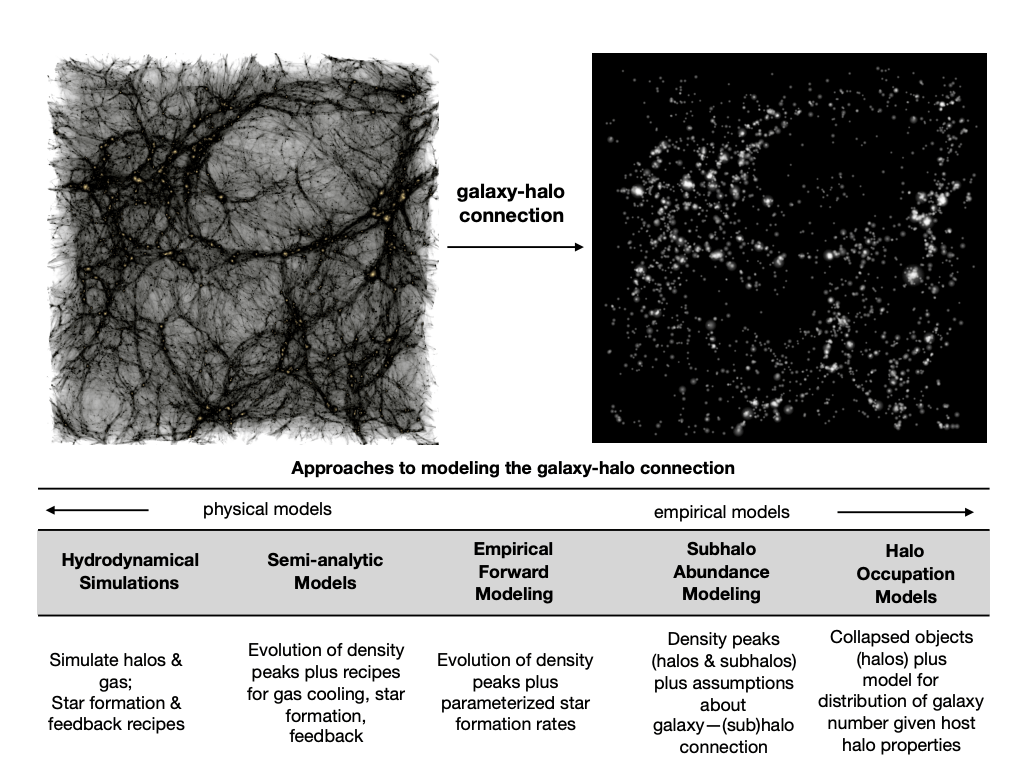 galaxy-halo connection

Approaches to modeling the galaxy-halo connection

physical models

empirical models

| Hydrodynamical Simulations | Semi-analytic Models | Empirical Forward Modeling | Subhalo Abundance Modeling | Halo Occupation Models |
|---|---|---|---|---|
| Simulate halos & gas; Star formation & feedback recipes | Evolution of density peaks plus recipes for gas cooling, star formation, feedback | Evolution of density peaks plus parameterized star formation rates | Density peaks (halos & subhalos) plus assumptions about galaxy—(sub)halo connection | Collapsed objects (halos) plus model for distribution of galaxy number given host halo properties |